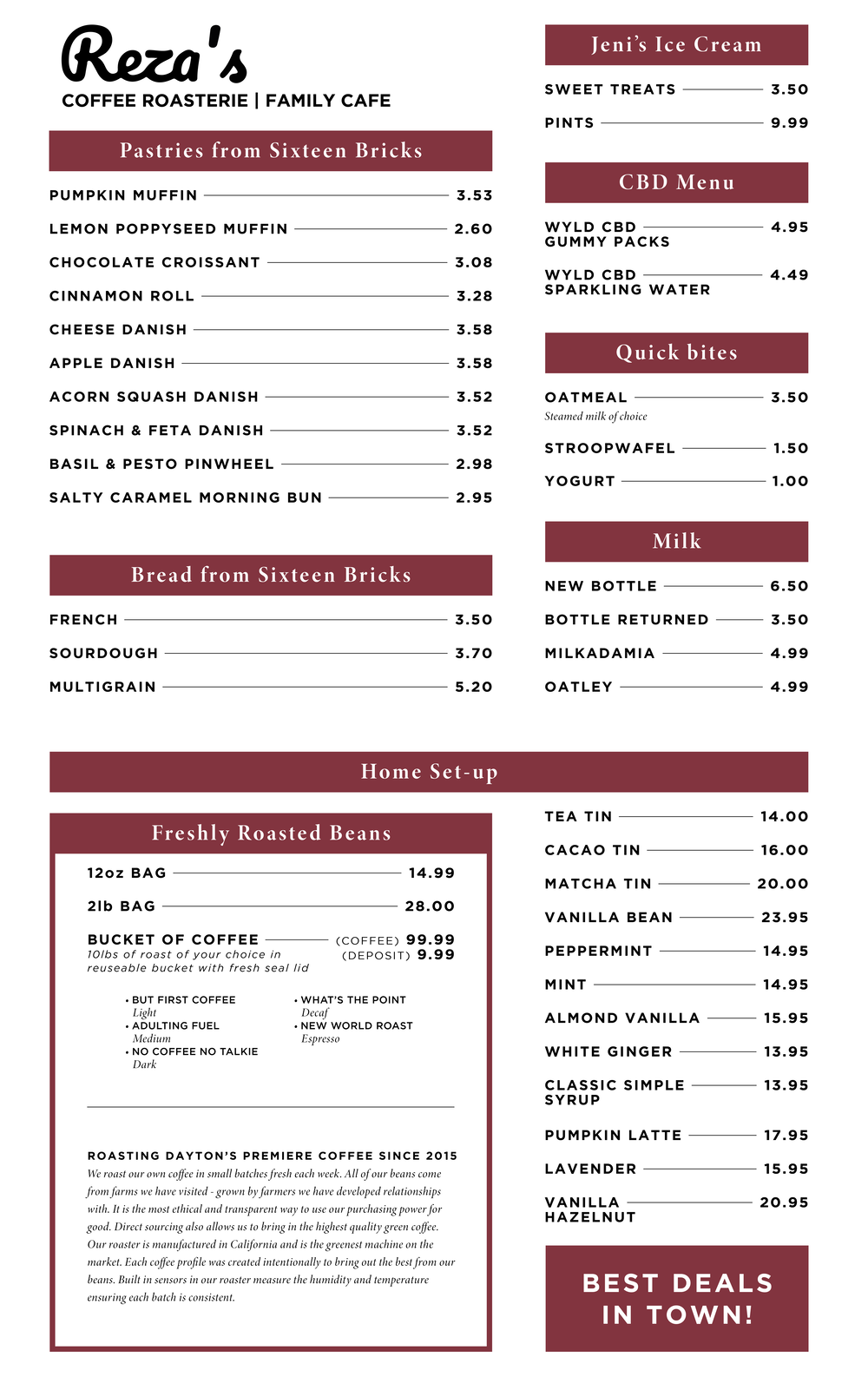 Reza's
COFFEE ROASTERIE | FAMILY CAFE

Pastries from Sixteen Bricks

PUMPKIN MUFFIN 3.53
LEMON POPPYSEED MUFFIN 2.60
CHOCOLATE CROISSANT 3.08
CINNAMON ROLL 3.28
CHEESE DANISH 3.58
APPLE DANISH 3.58
ACORN SQUASH DANISH 3.52
SPINACH & FETA DANISH 3.52
BASIL & PESTO PINWHEEL 2.98
SALTY CARAMEL MORNING BUN 2.95

Bread from Sixteen Bricks

FRENCH 3.50
SOURDOUGH 3.70
MULTIGRAIN 5.20

Jeni's Ice Cream

SWEET TREATS 3.50
PINTS 9.99

CBD Menu

WYLD CBD GUMMY PACKS 4.95
WYLD CBD SPARKLING WATER 4.49

Quick bites

OATMEAL 3.50
Steamed milk of choice
STROOPWAFEL 1.50
YOGURT 1.00

Milk

NEW BOTTLE 6.50
BOTTLE RETURNED 3.50
MILKADAMIA 4.99
OATLEY 4.99

Home Set-up

Freshly Roasted Beans

12oz BAG 14.99
2lb BAG 28.00
BUCKET OF COFFEE (COFFEE) 99.99
10lbs of roast of your choice in reuseable bucket with fresh seal lid (DEPOSIT) 9.99

• BUT FIRST COFFEE
Light
• ADULTING FUEL
Medium
• NO COFFEE NO TALKIE
Dark

• WHAT'S THE POINT
Decaf
• NEW WORLD ROAST
Espresso

ROASTING DAYTON'S PREMIERE COFFEE SINCE 2015
We roast our own coffee in small batches fresh each week. All of our beans come from farms we have visited - grown by farmers we have developed relationships with. It is the most ethical and transparent way to use our purchasing power for good. Direct sourcing also allows us to bring in the highest quality green coffee. Our roaster is manufactured in California and is the greenest machine on the market. Each coffee profile was created intentionally to bring out the best from our beans. Built in sensors in our roaster measure the humidity and temperature ensuring each batch is consistent.

TEA TIN 14.00
CACAO TIN 16.00
MATCHA TIN 20.00
VANILLA BEAN 23.95
PEPPERMINT 14.95
MINT 14.95
ALMOND VANILLA 15.95
WHITE GINGER 13.95
CLASSIC SIMPLE SYRUP 13.95
PUMPKIN LATTE 17.95
LAVENDER 15.95
VANILLA HAZELNUT 20.95

BEST DEALS IN TOWN!